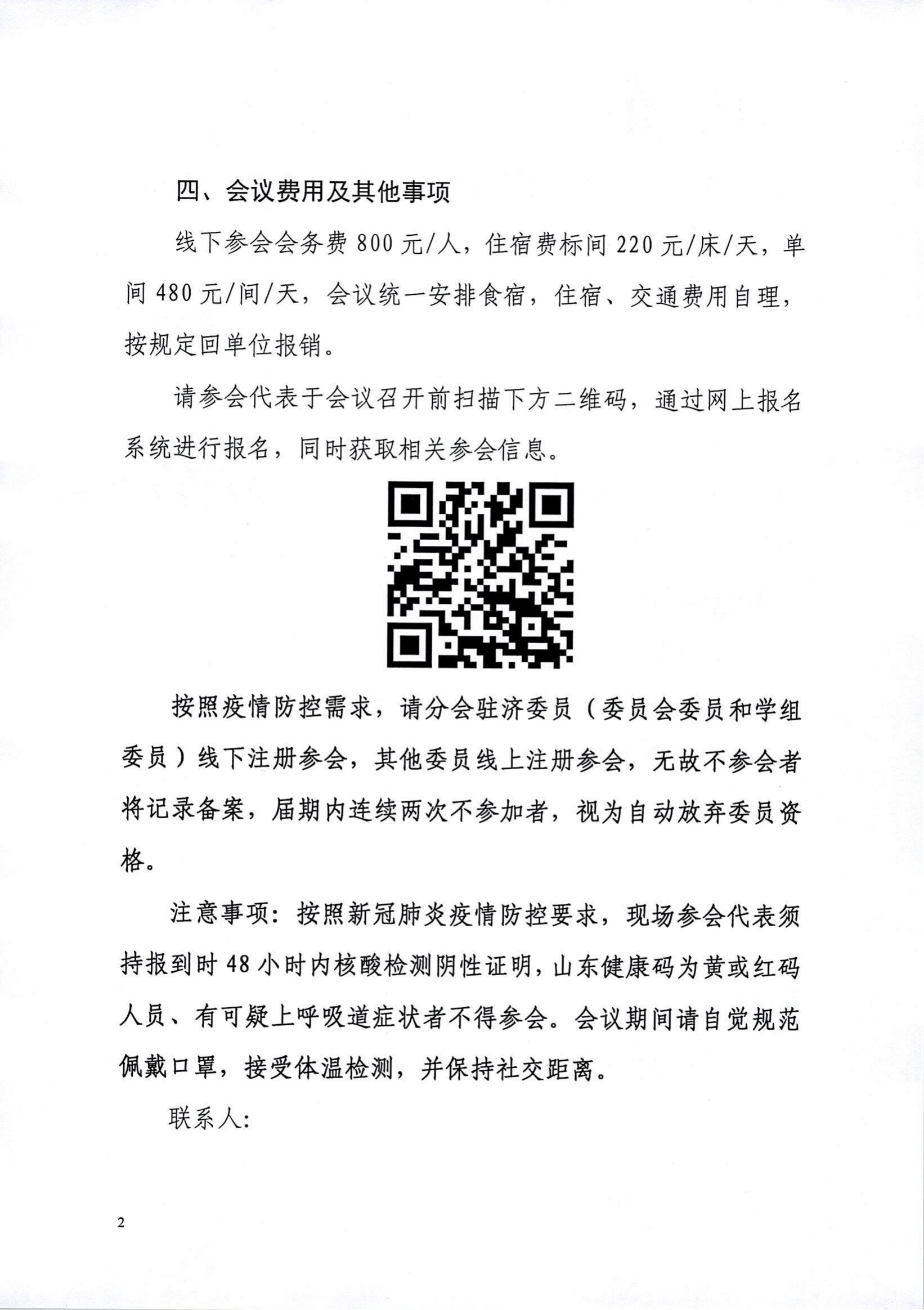 四、会议费用及其他事项

线下参会会务费 800 元/人，住宿费标间 220 元/床/天，单间 480 元/间/天，会议统一安排食宿，住宿、交通费用自理，按规定回单位报销。

请参会代表于会议召开前扫描下方二维码，通过网上报名系统进行报名，同时获取相关参会信息。

按照疫情防控需求，请分会驻济委员（委员会委员和学组委员）线下注册参会，其他委员线上注册参会，无故不参会者将记录备案，届期内连续两次不参加者，视为自动放弃委员资格。

注意事项：按照新冠肺炎疫情防控要求，现场参会代表须持报到时 48 小时内核酸检测阴性证明，山东健康码为黄或红码人员、有可疑上呼吸道症状者不得参会。会议期间请自觉规范佩戴口罩，接受体温检测，并保持社交距离。

联系人：

2